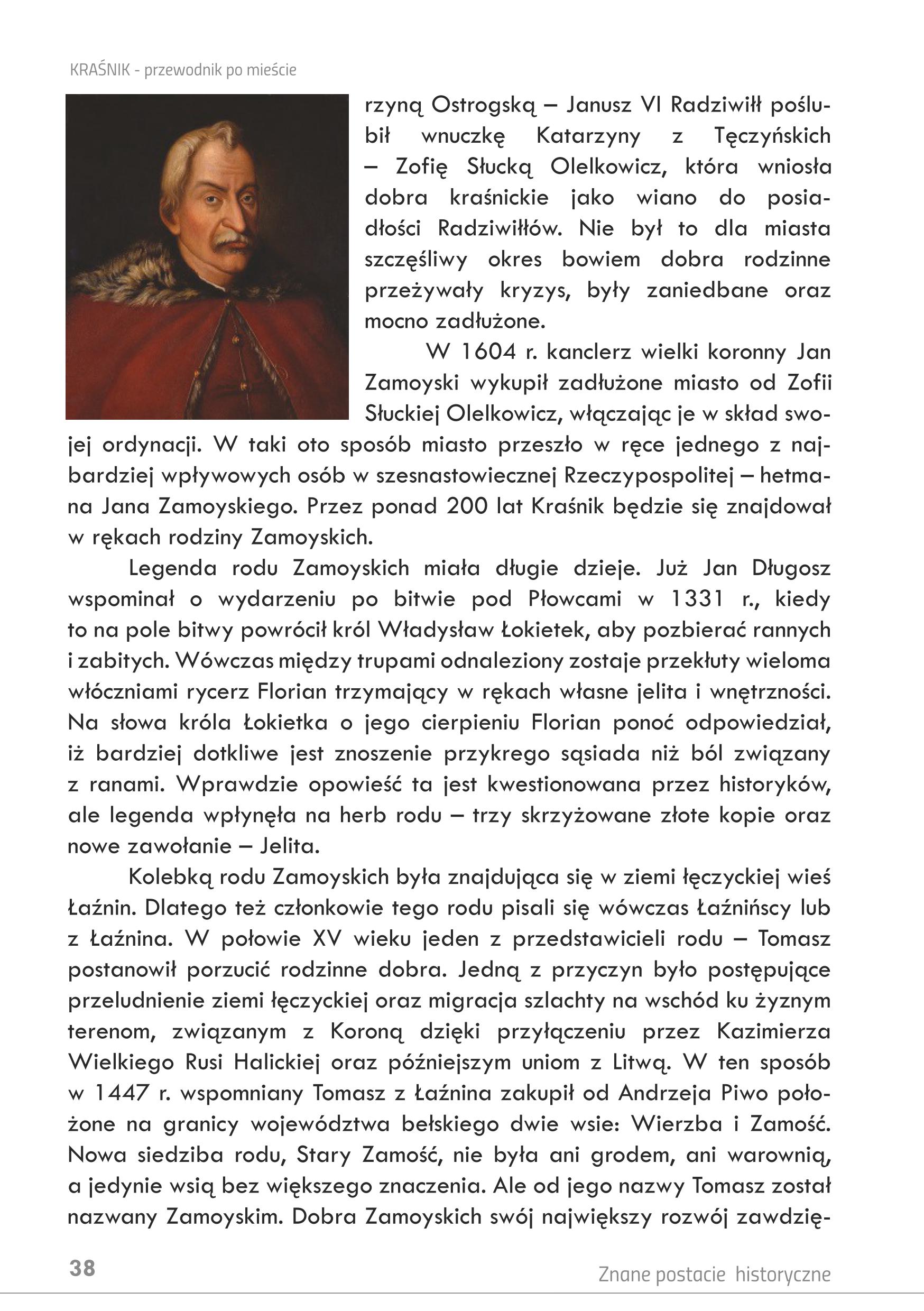 KRAŚNIK - przewodnik po mieście

rzyną Ostrogską – Janusz VI Radziwiłł poślubił wnuczkę Katarzyny z Tęczyńskich – Zofię Słucką Olelkowicz, która wniosła dobra kraśnickie jako wiano do posiadłości Radziwiłłów. Nie był to dla miasta szczęśliwy okres bowiem dobra rodzinne przeżywały kryzys, były zaniedbane oraz mocno zadłużone.

W 1604 r. kanclerz wielki koronny Jan Zamoyski wykupił zadłużone miasto od Zofii Słuckiej Olelkowicz, włączając je w skład swojej ordynacji. W taki oto sposób miasto przeszło w ręce jednego z najbardziej wpływowych osób w szesnastowiecznej Rzeczypospolitej – hetmana Jana Zamoyskiego. Przez ponad 200 lat Kraśnik będzie się znajdował w rękach rodziny Zamoyskich.

Legenda rodu Zamoyskich miała długie dzieje. Już Jan Długosz wspominał o wydarzeniu po bitwie pod Płowcami w 1331 r., kiedy to na pole bitwy powrócił król Władysław Łokietek, aby pozbierać rannych i zabitych. Wówczas między trupami odnaleziony zostaje przekłuty wieloma włóczniami rycerz Florian trzymający w rękach własne jelita i wnętrzności. Na słowa króla Łokietka o jego cierpieniu Florian ponoć odpowiedział, iż bardziej dotkliwe jest znoszenie przykrego sąsiada niż ból związany z ranami. Wprawdzie opowieść ta jest kwestionowana przez historyków, ale legenda wpłynęła na herb rodu – trzy skrzyżowane złote kopie oraz nowe zawołanie – Jelita.

Kolebką rodu Zamoyskich była znajdująca się w ziemi łęczyckiej wieś Łaźnin. Dlatego też członkowie tego rodu pisali się wówczas Łaźnińscy lub z Łaźnina. W połowie XV wieku jeden z przedstawicieli rodu – Tomasz postanowił porzucić rodzinne dobra. Jedną z przyczyn było postępujące przeludnienie ziemi łęczyckiej oraz migracja szlachty na wschód ku żyznym terenom, związanym z Koroną dzięki przyłączeniu przez Kazimierza Wielkiego Rusi Halickiej oraz późniejszym uniom z Litwą. W ten sposób w 1447 r. wspomniany Tomasz z Łaźnina zakupił od Andrzeja Piwo położone na granicy województwa bełskiego dwie wsie: Wierzba i Zamość. Nowa siedziba rodu, Stary Zamość, nie była ani grodem, ani warownią, a jedynie wsią bez większego znaczenia. Ale od jego nazwy Tomasz został nazwany Zamoyskim. Dobra Zamoyskich swój największy rozwój zawdzię-

38

Znane postacie historyczne